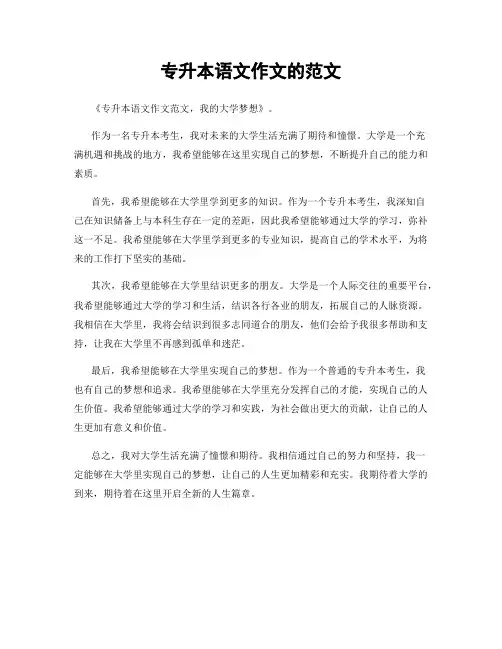 专升本语文作文的范文

《专升本语文作文范文，我的大学梦想》。

作为一名专升本考生，我对未来的大学生活充满了期待和憧憬。大学是一个充满机遇和挑战的地方，我希望能够在这里实现自己的梦想，不断提升自己的能力和素质。

首先，我希望能够在大学里学到更多的知识。作为一个专升本考生，我深知自己在知识储备上与本科生存在一定的差距，因此我希望能够通过大学的学习，弥补这一不足。我希望能够在大学里学到更多的专业知识，提高自己的学术水平，为将来的工作打下坚实的基础。

其次，我希望能够在大学里结识更多的朋友。大学是一个人际交往的重要平台，我希望能够通过大学的学习和生活，结识各行各业的朋友，拓展自己的人脉资源。我相信在大学里，我将会结识到很多志同道合的朋友，他们会给予我很多帮助和支持，让我在大学里不再感到孤单和迷茫。

最后，我希望能够在大学里实现自己的梦想。作为一个普通的专升本考生，我也有自己的梦想和追求。我希望能够在大学里充分发挥自己的才能，实现自己的人生价值。我希望能够通过大学的学习和实践，为社会做出更大的贡献，让自己的人生更加有意义和价值。

总之，我对大学生活充满了憧憬和期待。我相信通过自己的努力和坚持，我一定能够在大学里实现自己的梦想，让自己的人生更加精彩和充实。我期待着大学的到来，期待着在这里开启全新的人生篇章。